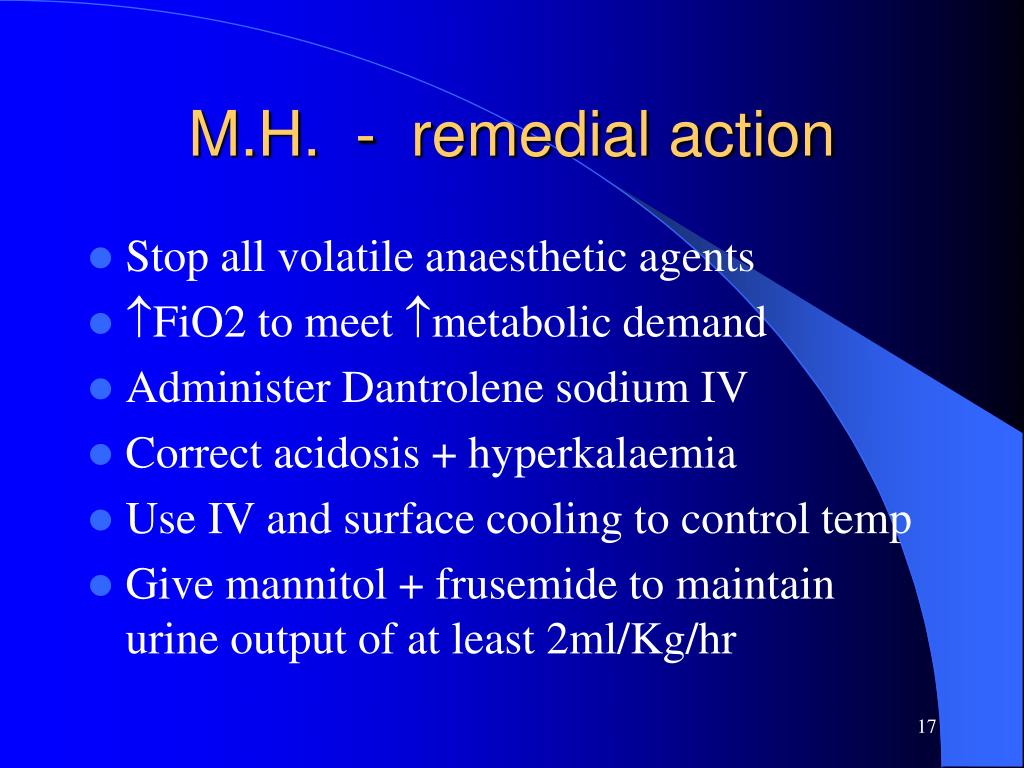 M.H. - remedial action

- Stop all volatile anaesthetic agents
- ↑FiO2 to meet ↑metabolic demand
- Administer Dantrolene sodium IV
- Correct acidosis + hyperkalaemia
- Use IV and surface cooling to control temp
- Give mannitol + frusemide to maintain urine output of at least 2ml/Kg/hr

17